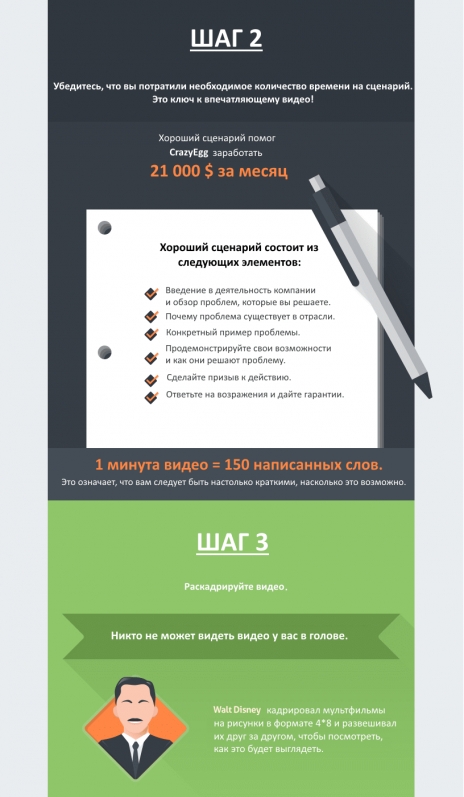 ШАГ 2

Убедитесь, что вы потратили необходимое количество времени на сценарий. Это ключ к впечатляющему видео!

Хороший сценарий помог CrazyEgg заработать

21 000 $ за месяц

Хороший сценарий состоит из следующих элементов:

Введение в деятельность компании и обзор проблем, которые вы решаете.

Почему проблема существует в отрасли.

Конкретный пример проблемы.

Продемонстрируйте свои возможности и как они решают проблему.

Сделайте призыв к действию.

Ответьте на возражения и дайте гарантии.

1 минута видео = 150 написанных слов.

Это означает, что вам следует быть настолько краткими, насколько это возможно.

ШАГ 3

Раскадрируйте видео.

Никто не может видеть видео у вас в голове.

Walt Disney кадрировал мультфильмы на рисунки в формате 4*8 и развешивал их друг за другом, чтобы посмотреть, как это будет выглядеть.